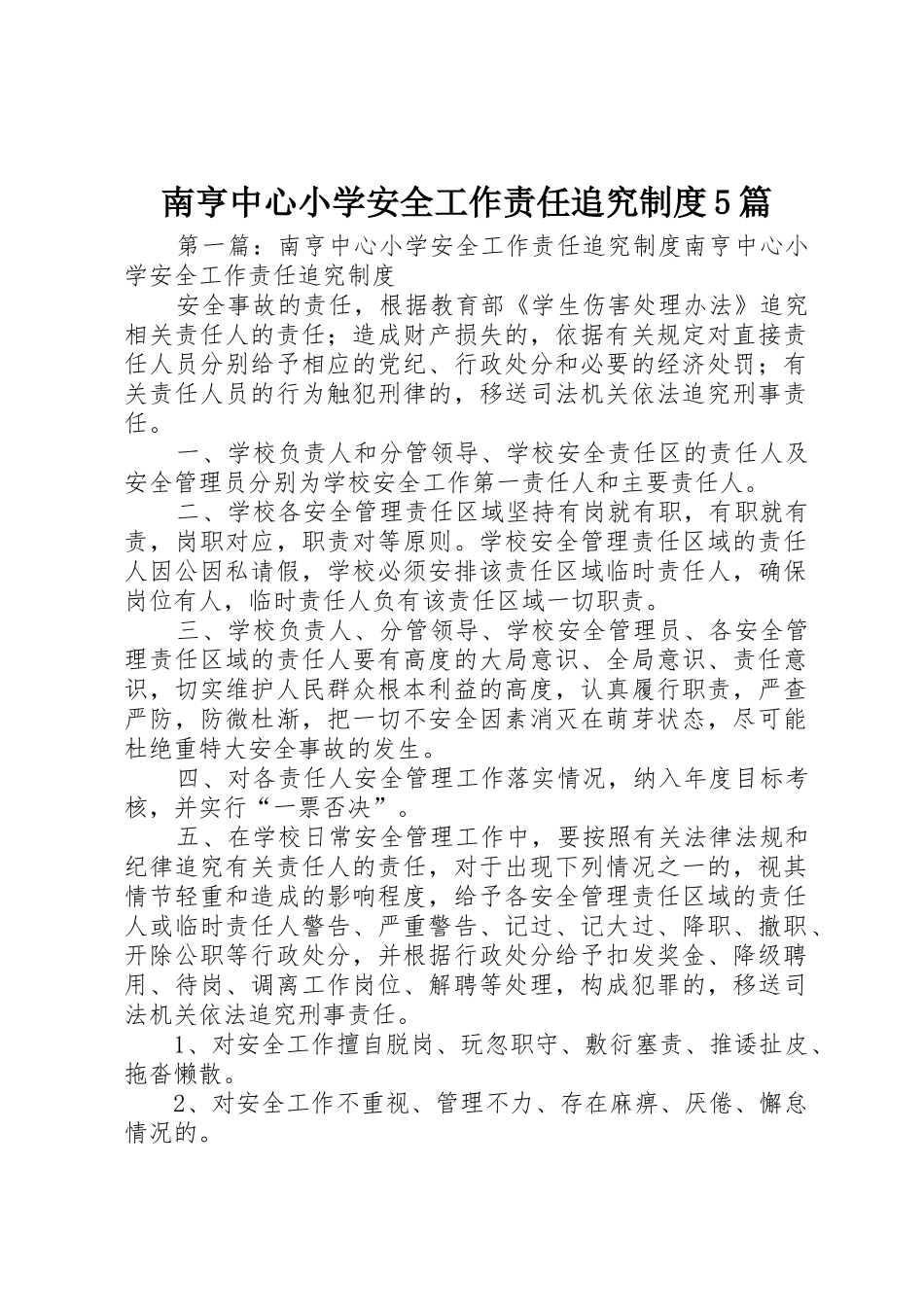 南亨中心小学安全工作责任追究制度5篇

第一篇：南亨中心小学安全工作责任追究制度南亨中心小学安全工作责任追究制度

安全事故的责任，根据教育部《学生伤害处理办法》追究相关责任人的责任；造成财产损失的，依据有关规定对直接责任人员分别给予相应的党纪、行政处分和必要的经济处罚；有关责任人员的行为触犯刑律的，移送司法机关依法追究刑事责任。

一、学校负责人和分管领导、学校安全责任区的责任人及安全管理员分别为学校安全工作第一责任人和主要责任人。

二、学校各安全管理责任区域坚持有岗就有职，有职就有责，岗职对应，职责对等原则。学校安全管理责任区域的责任人因公因私请假，学校必须安排该责任区域临时责任人，确保岗位有人，临时责任人负有该责任区域一切职责。

三、学校负责人、分管领导、学校安全管理员、各安全管理责任区域的责任人要有高度的大局意识、全局意识、责任意识，切实维护人民群众根本利益的高度，认真履行职责，严查严防，防微杜渐，把一切不安全因素消灭在萌芽状态，尽可能杜绝重特大安全事故的发生。

四、对各责任人安全管理工作落实情况，纳入年度目标考核，并实行“一票否决”。

五、在学校日常安全管理工作中，要按照有关法律法规和纪律追究有关责任人的责任，对于出现下列情况之一的，视其情节轻重和造成的影响程度，给予各安全管理责任区域的责任人或临时责任人警告、严重警告、记过、记大过、降职、撤职、开除公职等行政处分，并根据行政处分给予扣发奖金、降级聘用、待岗、调离工作岗位、解聘等处理，构成犯罪的，移送司法机关依法追究刑事责任。

1、对安全工作擅自脱岗、玩忽职守、敷衍塞责、推诿扯皮、拖沓懒散。

2、对安全工作不重视、管理不力、存在麻痹、厌倦、懈怠情况的。